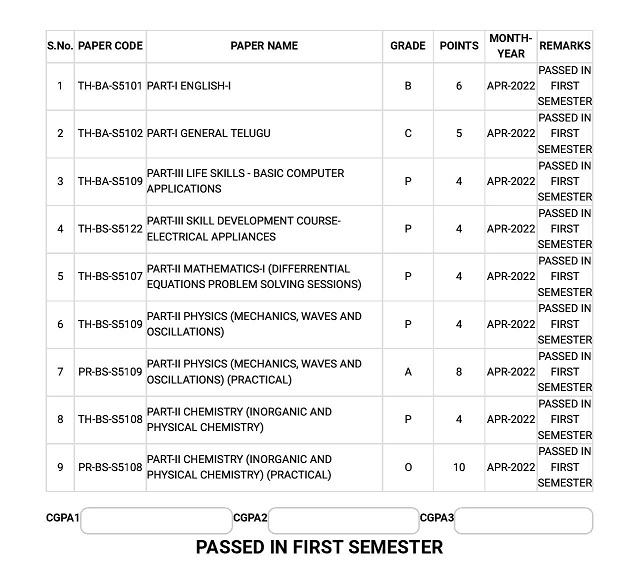 | S.No. | PAPER CODE | PAPER NAME | GRADE | POINTS | MONTH-YEAR | REMARKS |
|---|---|---|---|---|---|---|
| 1 | TH-BA-S5101 | PART-I ENGLISH-I | B | 6 | APR-2022 | PASSED IN FIRST SEMESTER |
| 2 | TH-BA-S5102 | PART-I GENERAL TELUGU | C | 5 | APR-2022 | PASSED IN FIRST SEMESTER |
| 3 | TH-BA-S5109 | PART-III LIFE SKILLS - BASIC COMPUTER APPLICATIONS | P | 4 | APR-2022 | PASSED IN FIRST SEMESTER |
| 4 | TH-BS-S5122 | PART-III SKILL DEVELOPMENT COURSE-ELECTRICAL APPLIANCES | P | 4 | APR-2022 | PASSED IN FIRST SEMESTER |
| 5 | TH-BS-S5107 | PART-II MATHEMATICS-I (DIFFERRENTIAL EQUATIONS PROBLEM SOLVING SESSIONS) | P | 4 | APR-2022 | PASSED IN FIRST SEMESTER |
| 6 | TH-BS-S5109 | PART-II PHYSICS (MECHANICS, WAVES AND OSCILLATIONS) | P | 4 | APR-2022 | PASSED IN FIRST SEMESTER |
| 7 | PR-BS-S5109 | PART-II PHYSICS (MECHANICS, WAVES AND OSCILLATIONS) (PRACTICAL) | A | 8 | APR-2022 | PASSED IN FIRST SEMESTER |
| 8 | TH-BS-S5108 | PART-II CHEMISTRY (INORGANIC AND PHYSICAL CHEMISTRY) | P | 4 | APR-2022 | PASSED IN FIRST SEMESTER |
| 9 | PR-BS-S5108 | PART-II CHEMISTRY (INORGANIC AND PHYSICAL CHEMISTRY) (PRACTICAL) | O | 10 | APR-2022 | PASSED IN FIRST SEMESTER |

CGPA1 CGPA2 CGPA3

PASSED IN FIRST SEMESTER